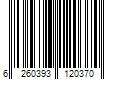 6 260393 120370